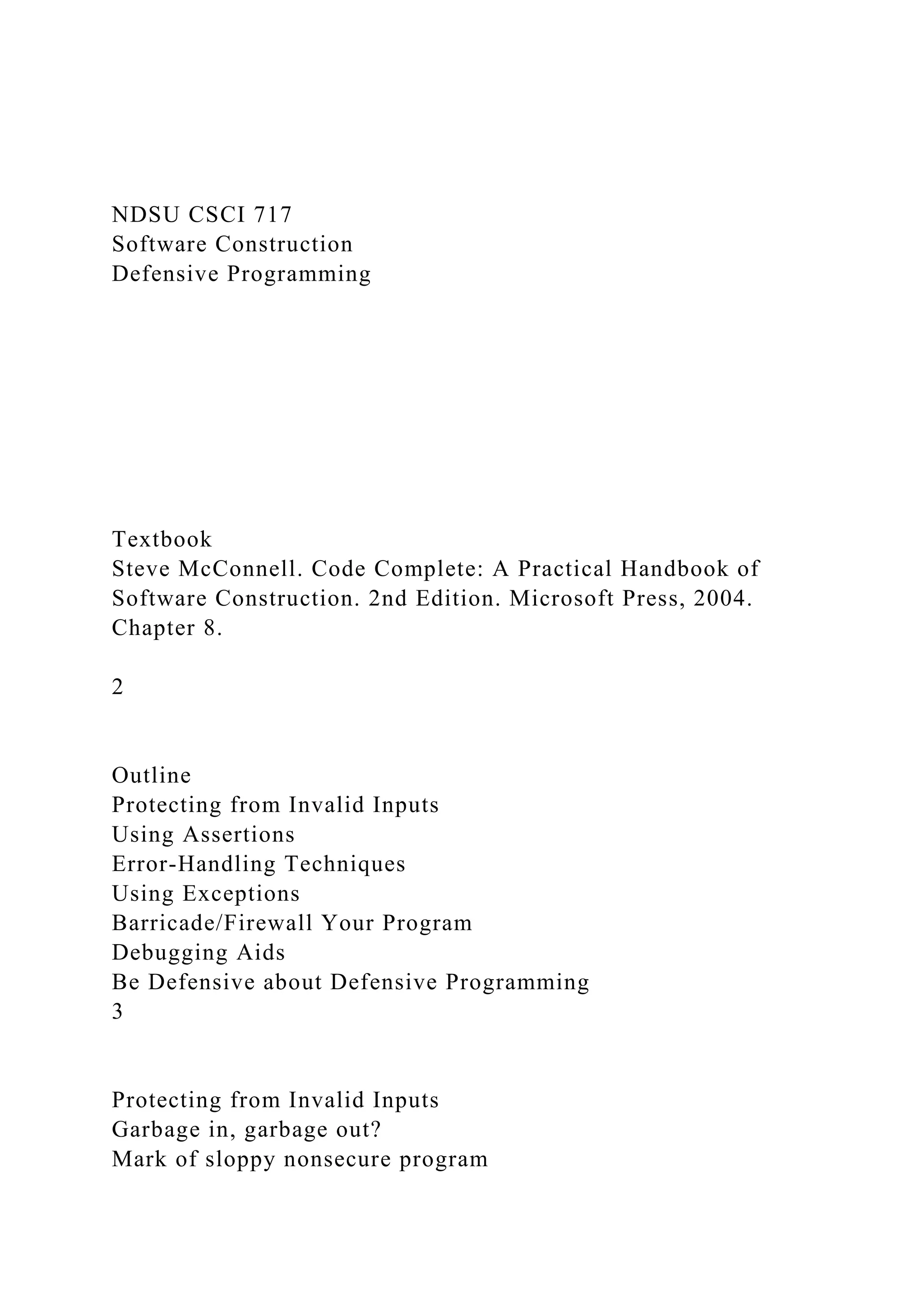 NDSU CSCI 717
Software Construction
Defensive Programming

Textbook
Steve McConnell. Code Complete: A Practical Handbook of Software Construction. 2nd Edition. Microsoft Press, 2004. Chapter 8.

2

Outline
Protecting from Invalid Inputs
Using Assertions
Error-Handling Techniques
Using Exceptions
Barricade/Firewall Your Program
Debugging Aids
Be Defensive about Defensive Programming
3

Protecting from Invalid Inputs
Garbage in, garbage out?
Mark of sloppy nonsecure program